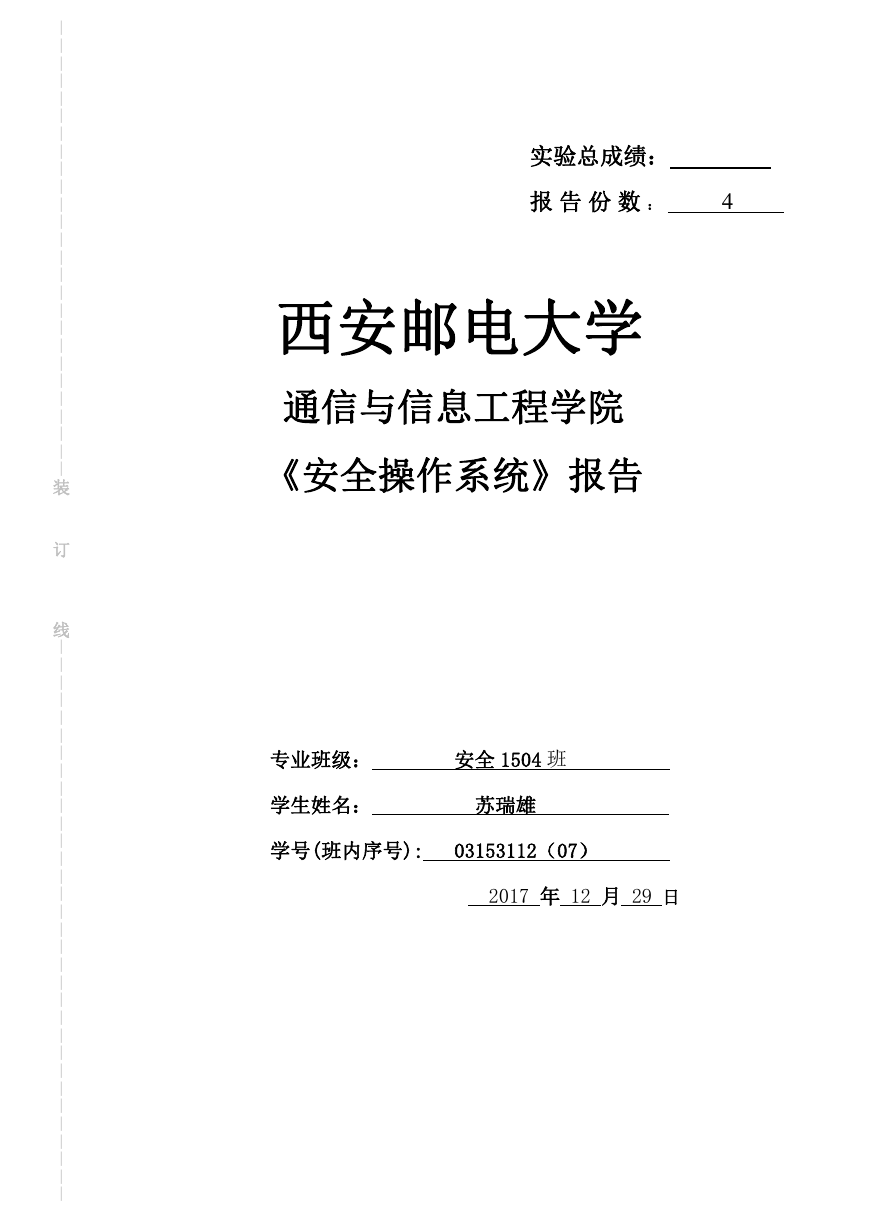 实验总成绩：

报 告 份 数： 4

西安邮电大学

通信与信息工程学院

《安全操作系统》报告

装

订

线

专业班级： 安全 1504 班

学生姓名： 苏瑞雄

学号(班内序号): 03153112（07）

2017 年 12 月 29 日